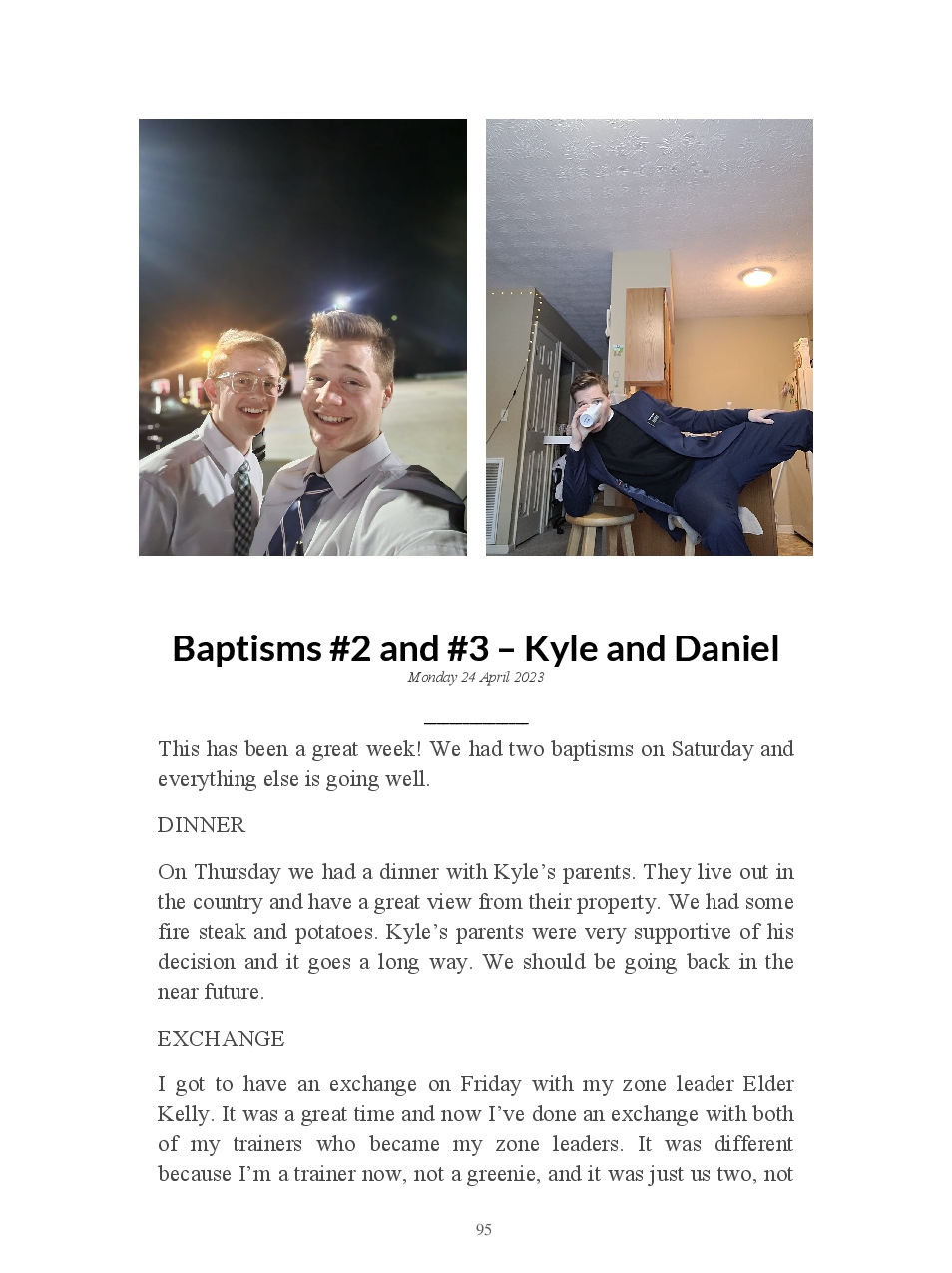 Baptisms #2 and #3 – Kyle and Daniel

Monday 24 April 2023

This has been a great week! We had two baptisms on Saturday and everything else is going well.

DINNER

On Thursday we had a dinner with Kyle's parents. They live out in the country and have a great view from their property. We had some fire steak and potatoes. Kyle's parents were very supportive of his decision and it goes a long way. We should be going back in the near future.

EXCHANGE

I got to have an exchange on Friday with my zone leader Elder Kelly. It was a great time and now I've done an exchange with both of my trainers who became my zone leaders. It was different because I'm a trainer now, not a greenie, and it was just us two, not

95